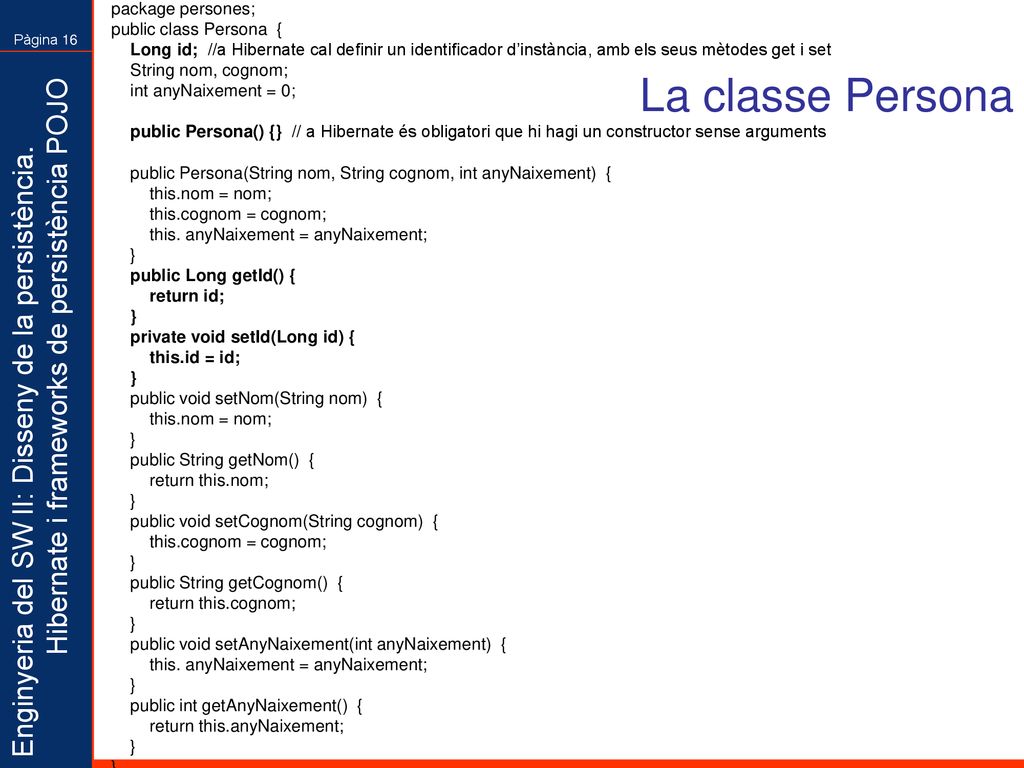 Pàgina 16

Enginyeria del SW II: Disseny de la persistència. Hibernate i frameworks de persistència POJO

La classe Persona

package persones;
public class Persona {
Long id; //a Hibernate cal definir un identificador d'instància, amb els seus mètodes get i set
String nom, cognom;
int anyNaixement = 0;

public Persona() {} // a Hibernate és obligatori que hi hagi un constructor sense arguments

public Persona(String nom, String cognom, int anyNaixement) {
this.nom = nom;
this.cognom = cognom;
this. anyNaixement = anyNaixement;
}
public Long getId() {
return id;
}
private void setId(Long id) {
this.id = id;
}
public void setNom(String nom) {
this.nom = nom;
}
public String getNom() {
return this.nom;
}
public void setCognom(String cognom) {
this.cognom = cognom;
}
public String getCognom() {
return this.cognom;
}
public void setAnyNaixement(int anyNaixement) {
this. anyNaixement = anyNaixement;
}
public int getAnyNaixement() {
return this.anyNaixement;
}
}